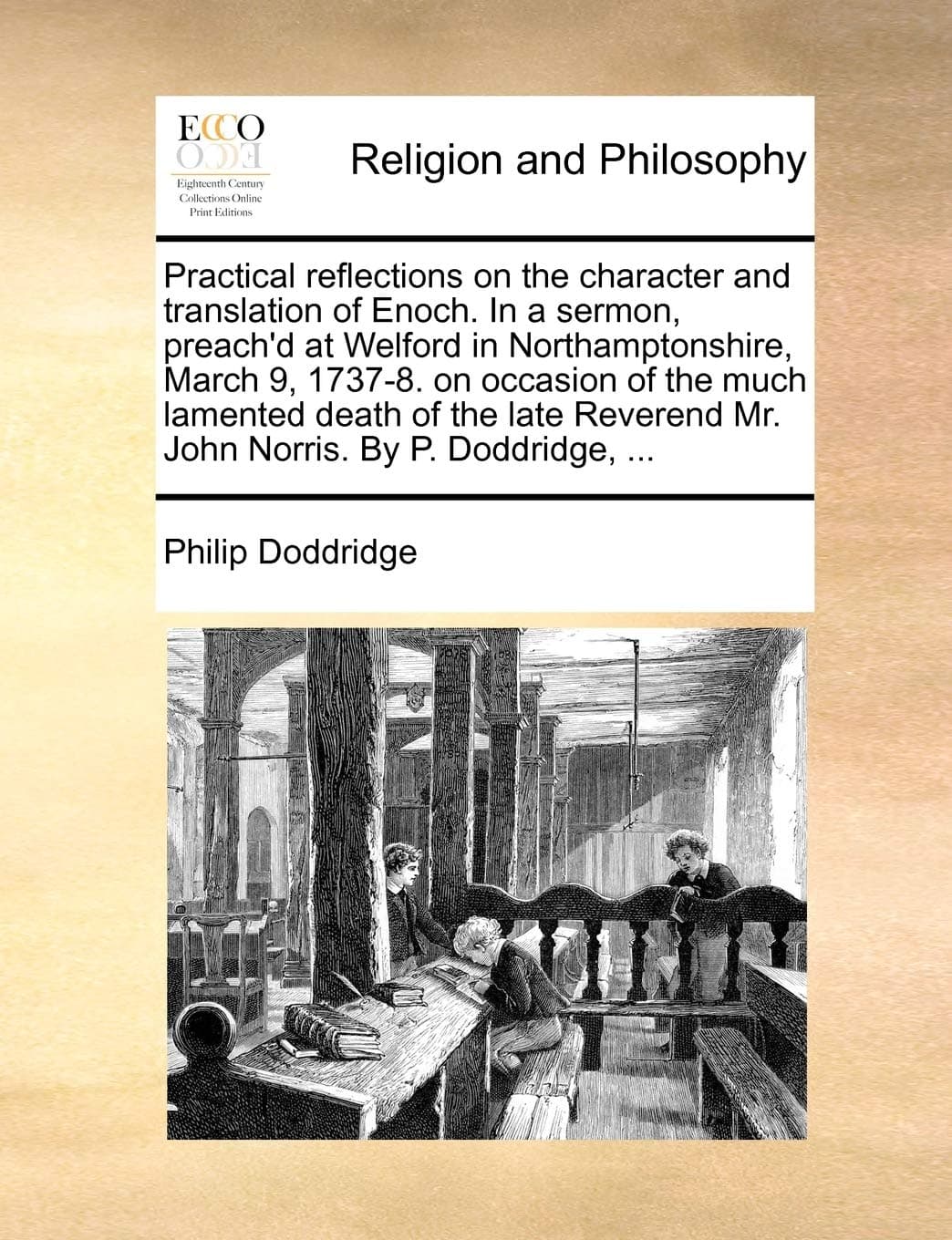 ECCO

Eighteenth Century Collections Online Print Editions

Religion and Philosophy

Practical reflections on the character and translation of Enoch. In a sermon, preach'd at Welford in Northamptonshire, March 9, 1737-8. on occasion of the much lamented death of the late Reverend Mr. John Norris. By P. Doddridge, ...

Philip Doddridge